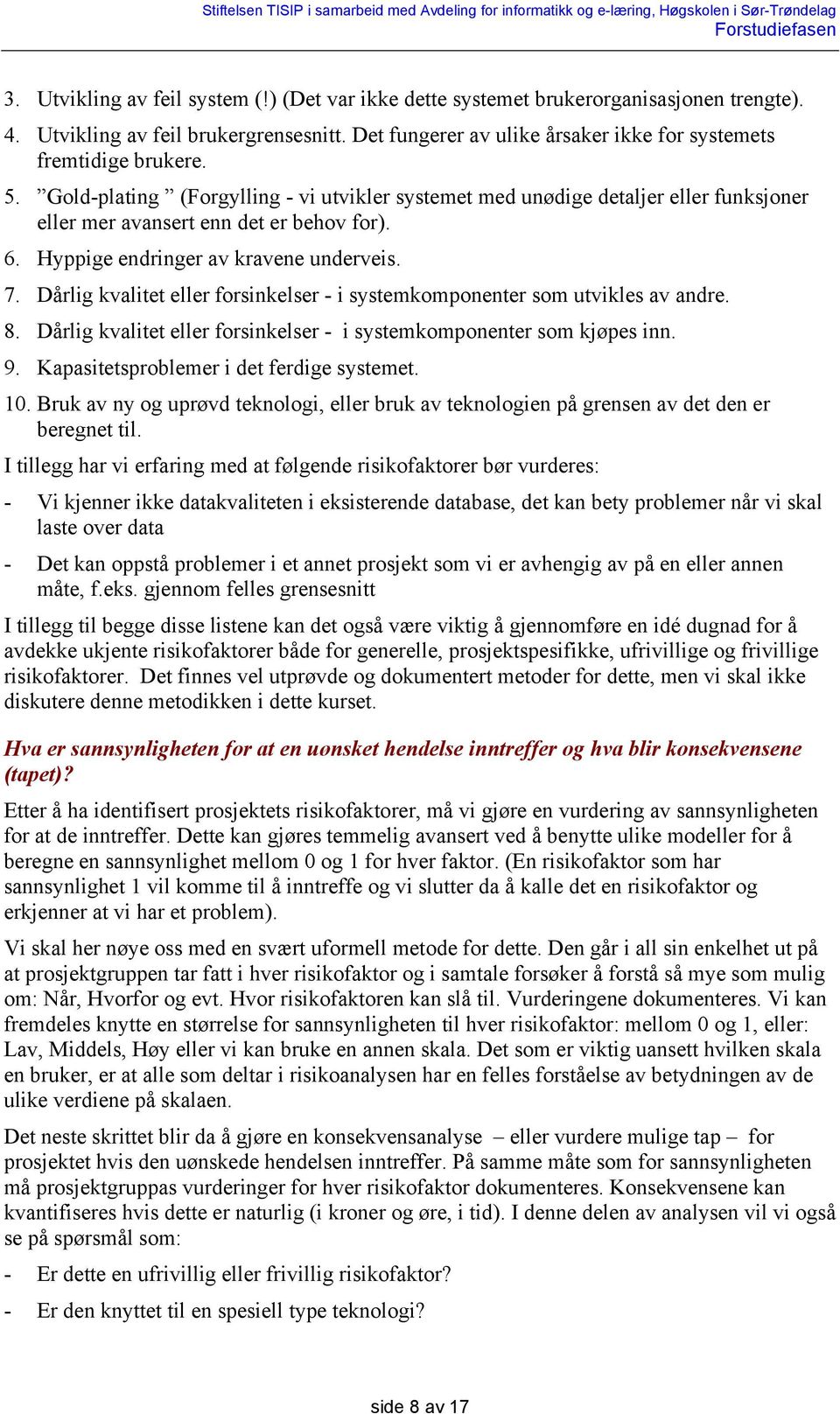 Stiftelsen TISIP i samarbeid med Avdeling for informatikk og e-læring, Høgskolen i Sør-Trøndelag
Forstudiefasen

3. Utvikling av feil system (!) (Det var ikke dette systemet brukerorganisasjonen trengte).
4. Utvikling av feil brukergrensesnitt. Det fungerer av ulike årsaker ikke for systemets fremtidige brukere.
5. ”Gold-plating ” (Forgylling - vi utvikler systemet med unødige detaljer eller funksjoner eller mer avansert enn det er behov for).
6. Hyppige endringer av kravene underveis.
7. Dårlig kvalitet eller forsinkelser - i systemkomponenter som utvikles av andre.
8. Dårlig kvalitet eller forsinkelser - i systemkomponenter som kjøpes inn.
9. Kapasitetsproblemer i det ferdige systemet.
10. Bruk av ny og uprøvd teknologi, eller bruk av teknologien på grensen av det den er beregnet til.

I tillegg har vi erfaring med at følgende risikofaktorer bør vurderes:
- Vi kjenner ikke datakvaliteten i eksisterende database, det kan bety problemer når vi skal laste over data
- Det kan oppstå problemer i et annet prosjekt som vi er avhengig av på en eller annen måte, f.eks. gjennom felles grensesnitt

I tillegg til begge disse listene kan det også være viktig å gjennomføre en idé dugnad for å avdekke ukjente risikofaktorer både for generelle, prosjektspesifikke, ufrivillige og frivillige risikofaktorer. Det finnes vel utprøvde og dokumentert metoder for dette, men vi skal ikke diskutere denne metodikken i dette kurset.

Hva er sannsynligheten for at en uønsket hendelse inntreffer og hva blir konsekvensene (tapet)?

Etter å ha identifisert prosjektets risikofaktorer, må vi gjøre en vurdering av sannsynligheten for at de inntreffer. Dette kan gjøres temmelig avansert ved å benytte ulike modeller for å beregne en sannsynlighet mellom 0 og 1 for hver faktor. (En risikofaktor som har sannsynlighet 1 vil komme til å inntreffe og vi slutter da å kalle det en risikofaktor og erkjenner at vi har et problem).

Vi skal her nøye oss med en svært uformell metode for dette. Den går i all sin enkelhet ut på at prosjektgruppen tar fatt i hver risikofaktor og i samtale forsøker å forstå så mye som mulig om: Når, Hvorfor og evt. Hvor risikofaktoren kan slå til. Vurderingene dokumenteres. Vi kan fremdeles knytte en størrelse for sannsynligheten til hver risikofaktor: mellom 0 og 1, eller: Lav, Middels, Høy eller vi kan bruke en annen skala. Det som er viktig uansett hvilken skala en bruker, er at alle som deltar i risikoanalysen har en felles forståelse av betydningen av de ulike verdiene på skalaen.

Det neste skrittet blir da å gjøre en konsekvensanalyse – eller vurdere mulige tap – for prosjektet hvis den uønskede hendelsen inntreffer. På samme måte som for sannsynligheten må prosjektgruppas vurderinger for hver risikofaktor dokumenteres. Konsekvensene kan kvantifiseres hvis dette er naturlig (i kroner og øre, i tid). I denne delen av analysen vil vi også se på spørsmål som:
- Er dette en ufrivillig eller frivillig risikofaktor?
- Er den knyttet til en spesiell type teknologi?

side 8 av 17